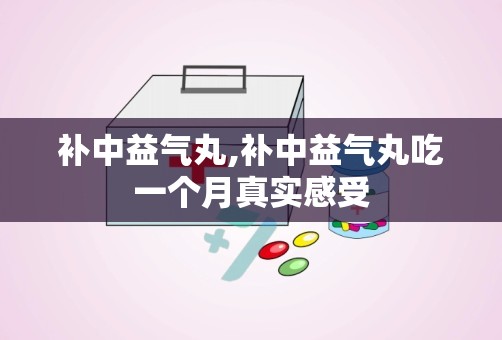 补中益气丸,补中益气丸吃一个月真实感受